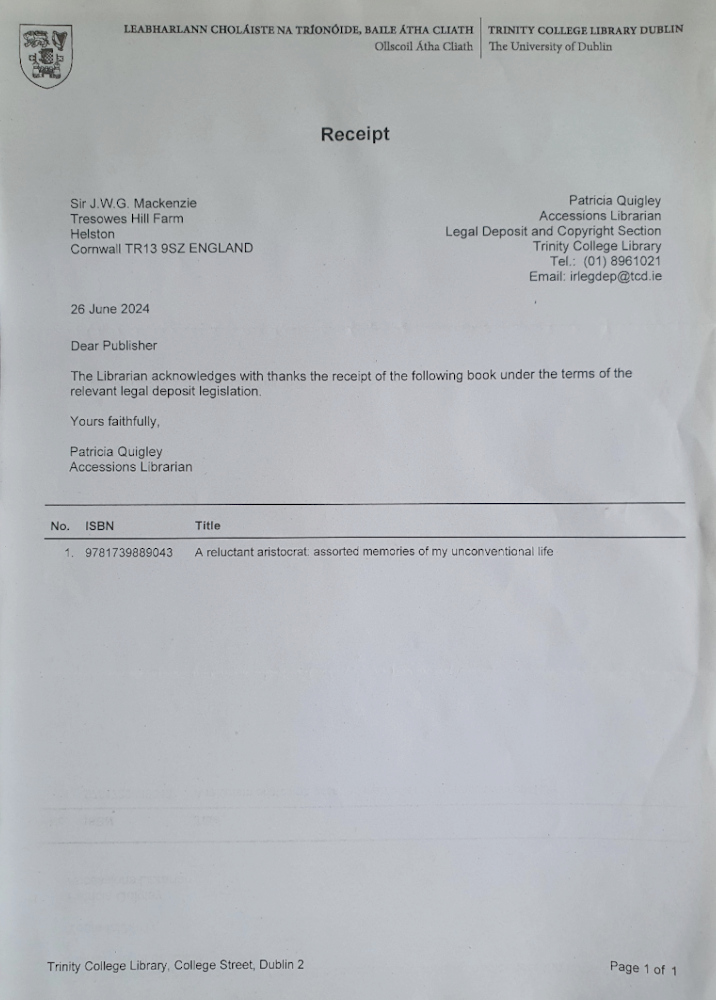 LEABHARLANN CHOLÁISTE NA TRÍONÓIDE, BAILE ÁTHA CLIATH
Ollscoil Átha Cliath

TRINITY COLLEGE LIBRARY DUBLIN
The University of Dublin

Receipt

Sir J.W.G. Mackenzie
Tresowes Hill Farm
Helston
Cornwall TR13 9SZ ENGLAND

Patricia Quigley
Accessions Librarian
Legal Deposit and Copyright Section
Trinity College Library
Tel.: (01) 8961021
Email: irlegdep@tcd.ie

26 June 2024

Dear Publisher

The Librarian acknowledges with thanks the receipt of the following book under the terms of the relevant legal deposit legislation.

Yours faithfully,

Patricia Quigley
Accessions Librarian

| No. | ISBN | Title |
|---|---|---|
| 1. | 9781739889043 | A reluctant aristocrat: assorted memories of my unconventional life |

Trinity College Library, College Street, Dublin 2

Page 1 of 1